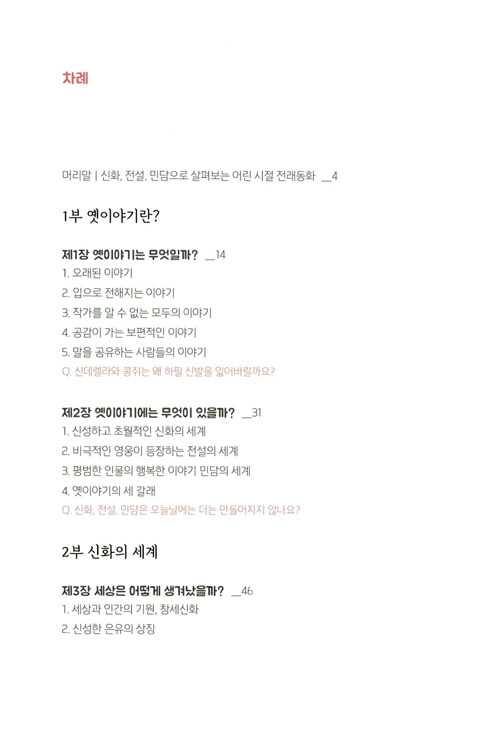 차례

머리말 | 신화, 전설, 민담으로 살펴보는 어린 시절 전래동화 __4

1부 옛이야기란?

제1장 옛이야기는 무엇일까? __14
1. 오래된 이야기
2. 입으로 전해지는 이야기
3. 작가를 알 수 없는 모두의 이야기
4. 공감이 가는 보편적인 이야기
5. 말을 공유하는 사람들의 이야기
Q. 신데렐라와 콩쥐는 왜 하필 신발을 잃어버릴까요?

제2장 옛이야기에는 무엇이 있을까? __31
1. 신성하고 초월적인 신화의 세계
2. 비극적인 영웅이 등장하는 전설의 세계
3. 평범한 인물의 행복한 이야기 민담의 세계
4. 옛이야기의 세 갈래
Q. 신화, 전설, 민담은 오늘날에는 더는 만들어지지 않나요?

2부 신화의 세계

제3장 세상은 어떻게 생겨났을까? __46
1. 세상과 인간의 기원, 창세신화
2. 신성한 은유의 상징